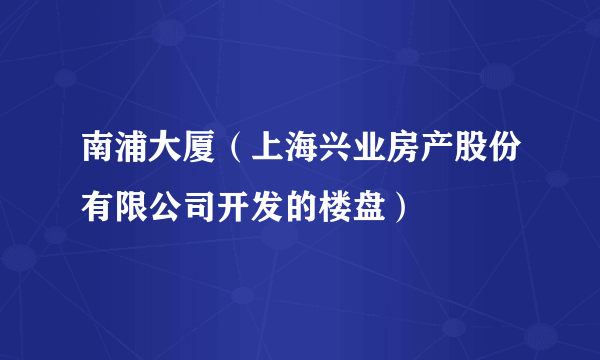 南浦大厦（上海兴业房产股份有限公司开发的楼盘）